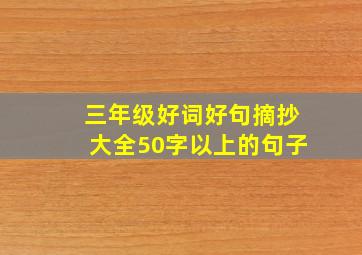 三年级好词好句摘抄大全50字以上的句子